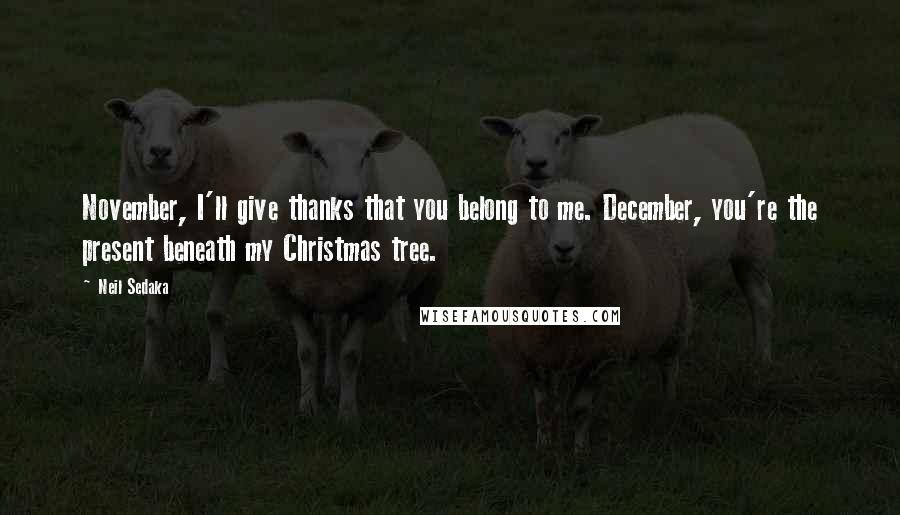 November, I'll give thanks that you belong to me. December, you're the present beneath my Christmas tree.

~ Neil Sedaka

WISEFAMOUSQUOTES.COM